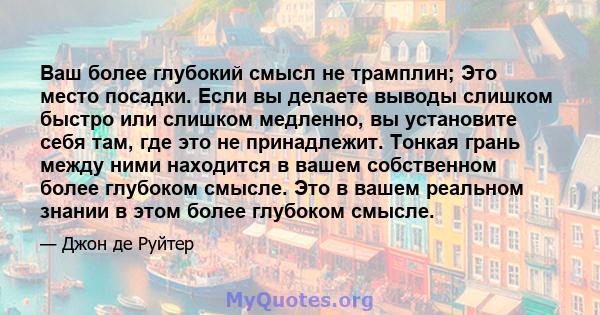 Ваш более глубокий смысл не трамплин; Это место посадки. Если вы делаете выводы слишком быстро или слишком медленно, вы установите себя там, где это не принадлежит. Тонкая грань между ними находится в вашем собственном более глубоком смысле. Это в вашем реальном знании в этом более глубоком смысле.

— Джон де Руйтер

MyQuotes.org